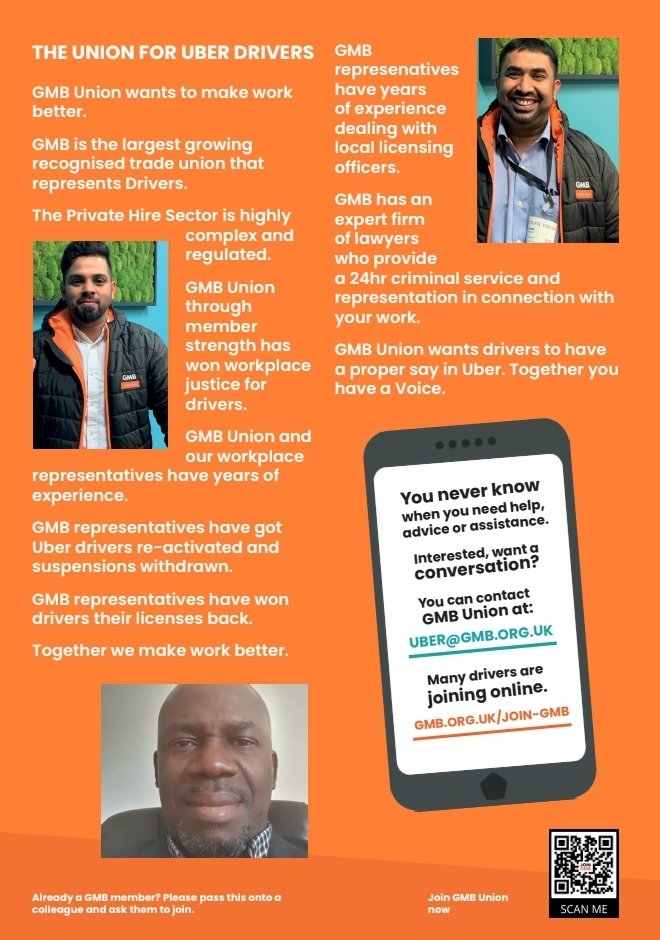 THE UNION FOR UBER DRIVERS

GMB Union wants to make work better.

GMB is the largest growing recognised trade union that represents Drivers.

The Private Hire Sector is highly complex and regulated.

GMB Union through member strength has won workplace justice for drivers.

GMB Union and our workplace representatives have years of experience.

GMB representatives have got Uber drivers re-activated and suspensions withdrawn.

GMB representatives have won drivers their licenses back.

Together we make work better.

GMB representatives have years of experience dealing with local licensing officers.

GMB has an expert firm of lawyers who provide a 24hr criminal service and representation in connection with your work.

GMB Union wants drivers to have a proper say in Uber. Together you have a Voice.

You never know when you need help, advice or assistance.

Interested, want a conversation?

You can contact GMB Union at:

UBER@GMB.ORG.UK

Many drivers are joining online.

GMB.ORG.UK/JOIN-GMB

Already a GMB member? Please pass this onto a colleague and ask them to join.

Join GMB Union now

SCAN ME